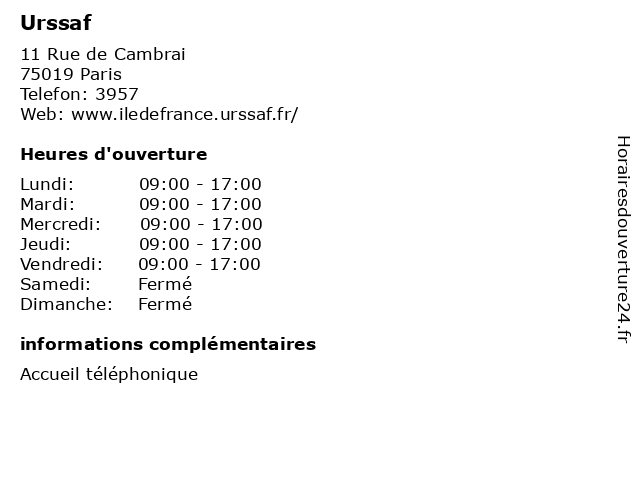 Urssaf

11 Rue de Cambrai
75019 Paris
Telefon: 3957
Web: www.iledefrance.urssaf.fr/

Heures d'ouverture

| | |
|---|---|
| Lundi: | 09:00 - 17:00 |
| Mardi: | 09:00 - 17:00 |
| Mercredi: | 09:00 - 17:00 |
| Jeudi: | 09:00 - 17:00 |
| Vendredi: | 09:00 - 17:00 |
| Samedi: | Fermé |
| Dimanche: | Fermé |

informations complémentaires

Accueil téléphonique

Horairesdouverture24.fr